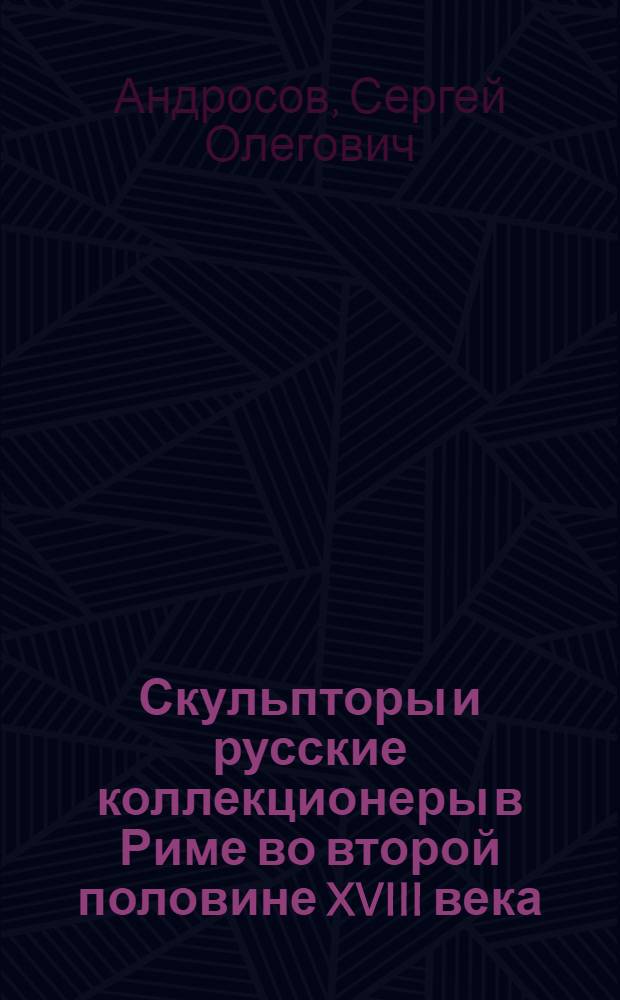 Андросов, Сергей Олегович

Скульпторы и русские коллекционеры в Риме во второй половине XVIII века